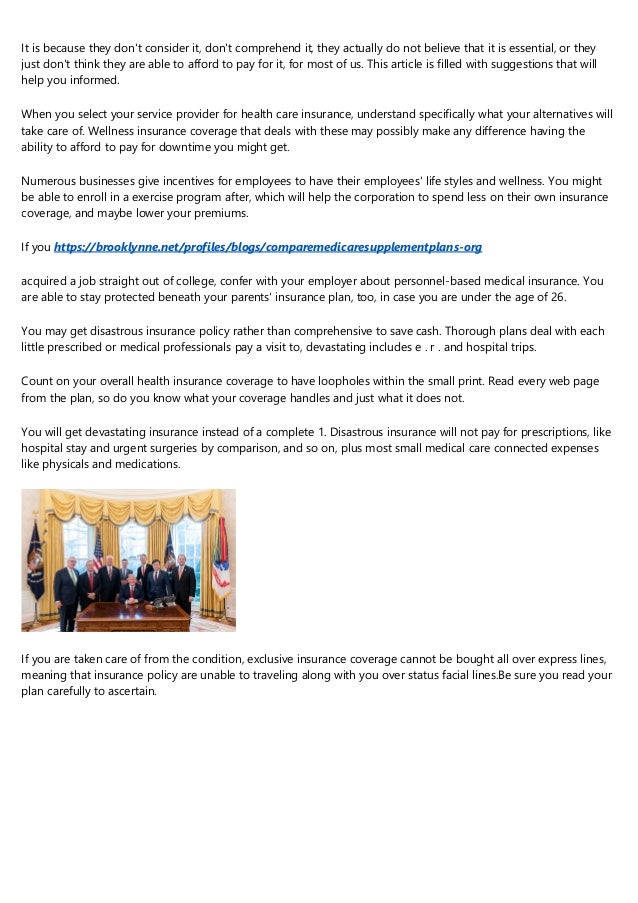 It is because they don't consider it, don't comprehend it, they actually do not believe that it is essential, or they just don't think they are able to afford to pay for it, for most of us. This article is filled with suggestions that will help you informed.

When you select your service provider for health care insurance, understand specifically what your alternatives will take care of. Wellness insurance coverage that deals with these may possibly make any difference having the ability to afford to pay for downtime you might get.

Numerous businesses give incentives for employees to have their employees' life styles and wellness. You might be able to enroll in a exercise program after, which will help the corporation to spend less on their own insurance coverage, and maybe lower your premiums.

If you https://brooklynne.net/profiles/blogs/comparemedicaresupplementplans-org

acquired a job straight out of college, confer with your employer about personnel-based medical insurance. You are able to stay protected beneath your parents' insurance plan, too, in case you are under the age of 26.

You may get disastrous insurance policy rather than comprehensive to save cash. Thorough plans deal with each little prescribed or medical professionals pay a visit to, devastating includes e . r . and hospital trips.

Count on your overall health insurance coverage to have loopholes within the small print. Read every web page from the plan, so do you know what your coverage handles and just what it does not.

You will get devastating insurance instead of a complete 1. Disastrous insurance will not pay for prescriptions, like hospital stay and urgent surgeries by comparison, and so on, plus most small medical care connected expenses like physicals and medications.

If you are taken care of from the condition, exclusive insurance coverage cannot be bought all over express lines, meaning that insurance policy are unable to traveling along with you over status facial lines.Be sure you read your plan carefully to ascertain.